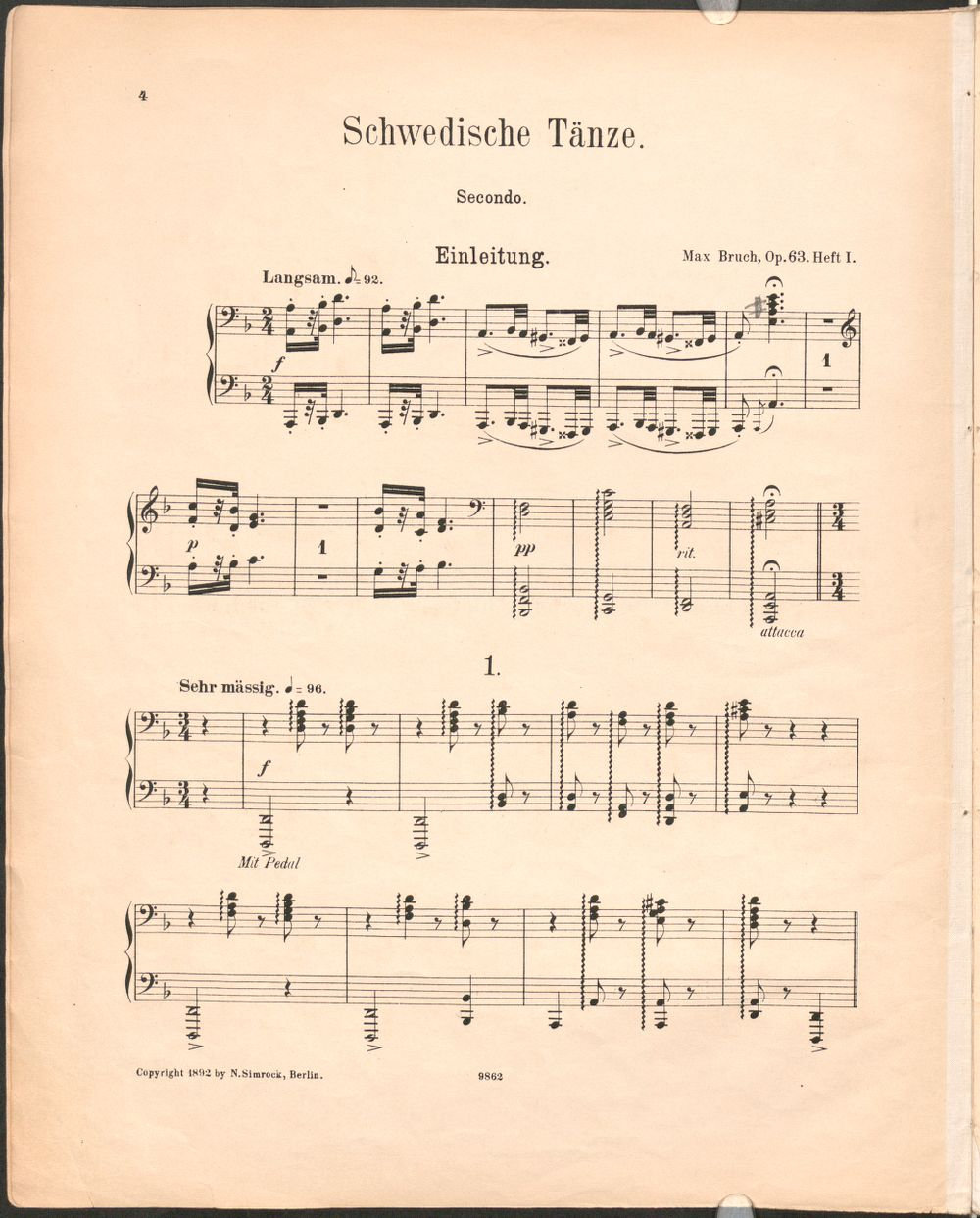 4

Schwedische Tänze.

Secondo.

Einleitung.

Max Bruch, Op. 63. Heft I.

Langsam. ♪= 92.

f

1

p

1

pp

rit.

attacca

1.

Sehr mässig. ♩= 96.

f

Mit Pedal

Copyright 1892 by N. Simrock, Berlin.

9862